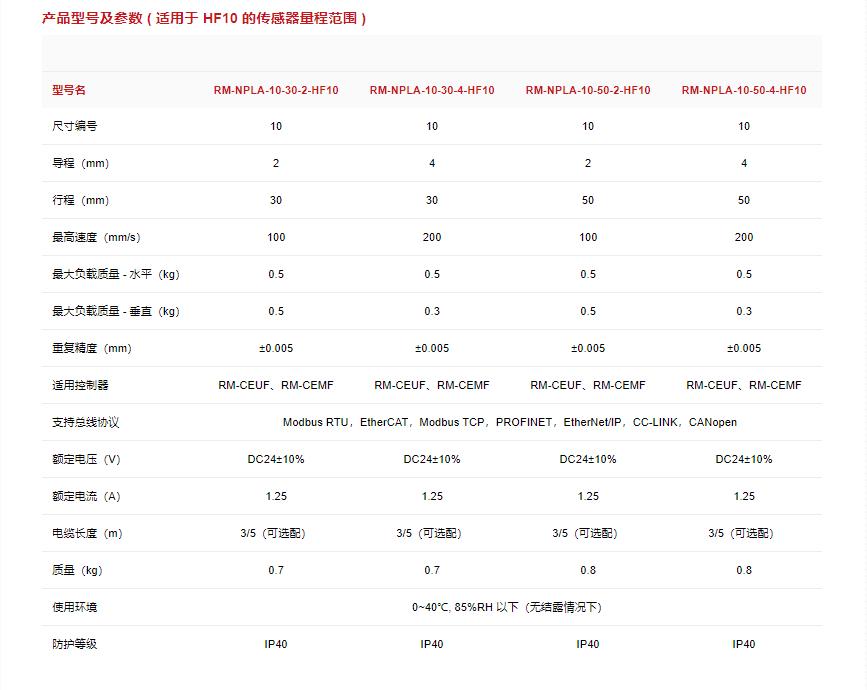 产品型号及参数（适用于 HF10 的传感器量程范围）

| 型号名 | RM-NPLA-10-30-2-HF10 | RM-NPLA-10-30-4-HF10 | RM-NPLA-10-50-2-HF10 | RM-NPLA-10-50-4-HF10 |
|---|---|---|---|---|
| 尺寸编号 | 10 | 10 | 10 | 10 |
| 导程（mm） | 2 | 4 | 2 | 4 |
| 行程（mm） | 30 | 30 | 50 | 50 |
| 最高速度（mm/s） | 100 | 200 | 100 | 200 |
| 最大负载质量 - 水平（kg） | 0.5 | 0.5 | 0.5 | 0.5 |
| 最大负载质量 - 垂直（kg） | 0.5 | 0.3 | 0.5 | 0.3 |
| 重复精度（mm） | ±0.005 | ±0.005 | ±0.005 | ±0.005 |
| 适用控制器 | RM-CEUF、RM-CEMF | RM-CEUF、RM-CEMF | RM-CEUF、RM-CEMF | RM-CEUF、RM-CEMF |
| 支持总线协议 | Modbus RTU，EtherCAT，Modbus TCP，PROFINET，EtherNet/IP，CC-LINK，CANopen | | | |
| 额定电压（V） | DC24±10% | DC24±10% | DC24±10% | DC24±10% |
| 额定电流（A） | 1.25 | 1.25 | 1.25 | 1.25 |
| 电缆长度（m） | 3/5（可选配） | 3/5（可选配） | 3/5（可选配） | 3/5（可选配） |
| 质量（kg） | 0.7 | 0.7 | 0.8 | 0.8 |
| 使用环境 | 0~40℃, 85%RH 以下（无结露情况下） | | | |
| 防护等级 | IP40 | IP40 | IP40 | IP40 |